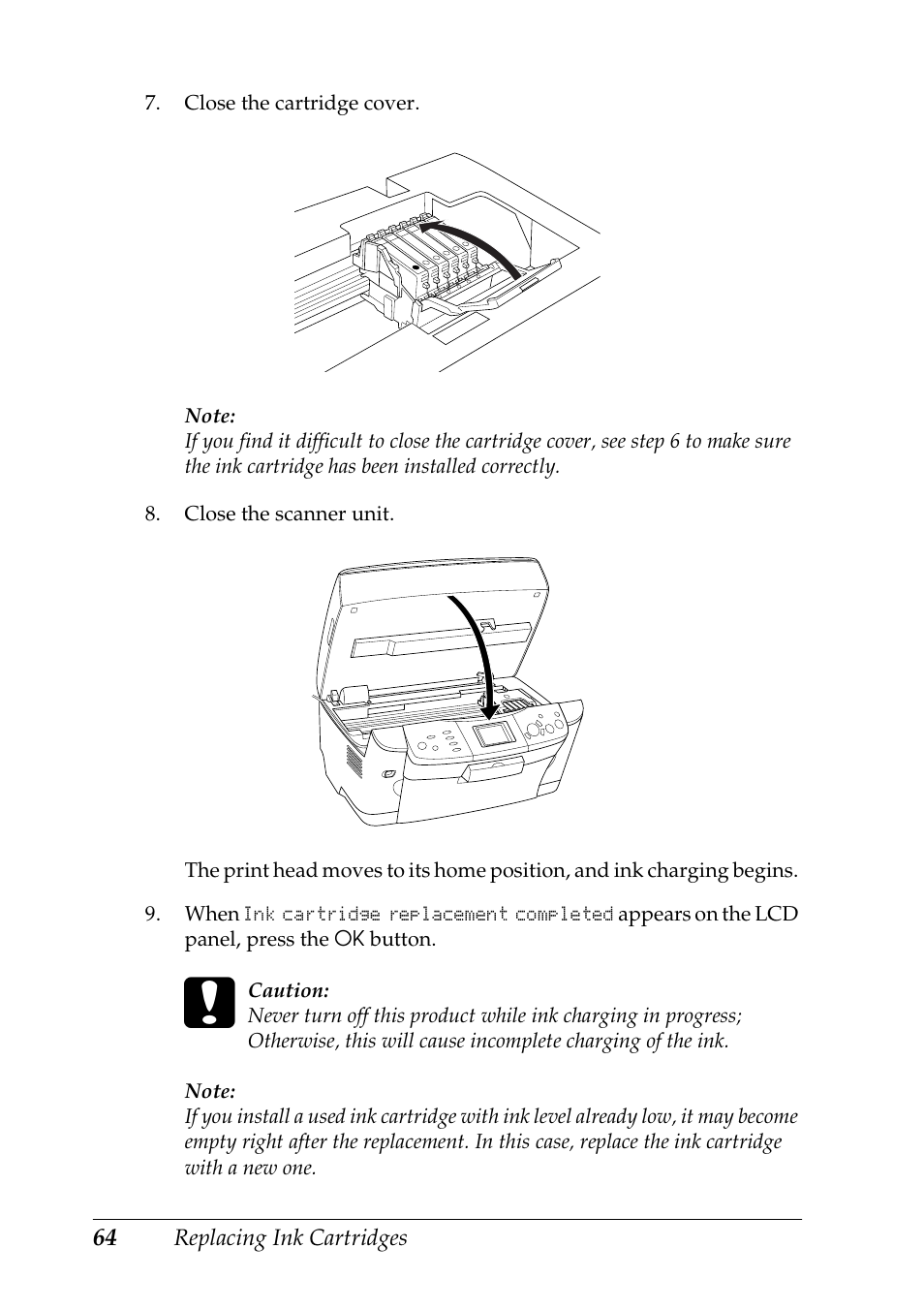 7. Close the cartridge cover.

Note:
If you find it difficult to close the cartridge cover, see step 6 to make sure the ink cartridge has been installed correctly.

8. Close the scanner unit.

The print head moves to its home position, and ink charging begins.

9. When Ink cartridge replacement completed appears on the LCD panel, press the OK button.

Caution:
Never turn off this product while ink charging in progress; Otherwise, this will cause incomplete charging of the ink.

Note:
If you install a used ink cartridge with ink level already low, it may become empty right after the replacement. In this case, replace the ink cartridge with a new one.

64 Replacing Ink Cartridges